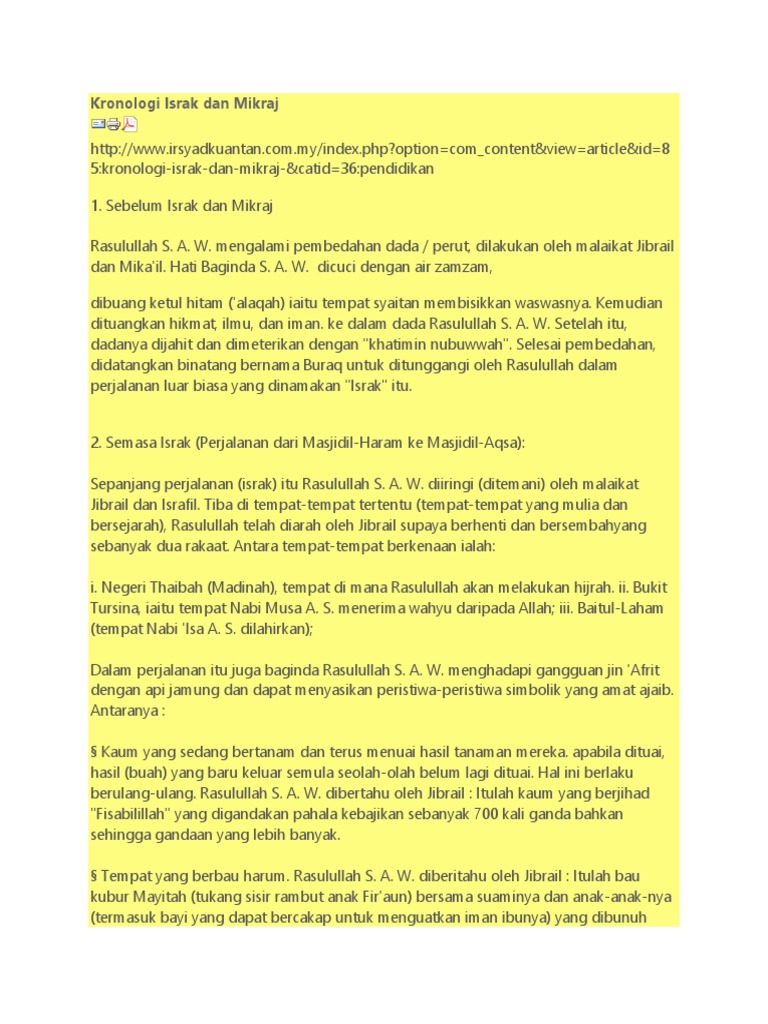 Kronologi Israk dan Mikraj

http://www.irsyadkuantan.com.my/index.php?option=com_content&view=article&id=85:kronologi-israk-dan-mikraj-&catid=36:pendidikan

1. Sebelum Israk dan Mikraj

Rasulullah S. A. W. mengalami pembedahan dada / perut, dilakukan oleh malaikat Jibrail dan Mika'il. Hati Baginda S. A. W. dicuci dengan air zamzam,

dibuang ketul hitam ('alaqah) iaitu tempat syaitan membisikkan waswasnya. Kemudian dituangkan hikmat, ilmu, dan iman. ke dalam dada Rasulullah S. A. W. Setelah itu, dadanya dijahit dan dimeterikan dengan "khatimin nubuwwah". Selesai pembedahan, didatangkan binatang bernama Buraq untuk ditunggangi oleh Rasulullah dalam perjalanan luar biasa yang dinamakan "Israk" itu.

2. Semasa Israk (Perjalanan dari Masjidil-Haram ke Masjidil-Aqsa):

Sepanjang perjalanan (israk) itu Rasulullah S. A. W. diiringi (ditemani) oleh malaikat Jibrail dan Israfil. Tiba di tempat-tempat tertentu (tempat-tempat yang mulia dan bersejarah), Rasulullah telah diarah oleh Jibrail supaya berhenti dan bersembahyang sebanyak dua rakaat. Antara tempat-tempat berkenaan ialah:

i. Negeri Thaibah (Madinah), tempat di mana Rasulullah akan melakukan hijrah. ii. Bukit Tursina, iaitu tempat Nabi Musa A. S. menerima wahyu daripada Allah; iii. Baitul-Laham (tempat Nabi 'Isa A. S. dilahirkan);

Dalam perjalanan itu juga baginda Rasulullah S. A. W. menghadapi gangguan jin 'Afrit dengan api jamung dan dapat menyasikan peristiwa-peristiwa simbolik yang amat ajaib. Antaranya :

§ Kaum yang sedang bertanam dan terus menuai hasil tanaman mereka. apabila dituai, hasil (buah) yang baru keluar semula seolah-olah belum lagi dituai. Hal ini berlaku berulang-ulang. Rasulullah S. A. W. dibertahu oleh Jibrail : Itulah kaum yang berjihad "Fisabilillah" yang digandakan pahala kebajikan sebanyak 700 kali ganda bahkan sehingga gandaan yang lebih banyak.

§ Tempat yang berbau harum. Rasulullah S. A. W. diberitahu oleh Jibrail : Itulah bau kubur Mayitah (tukang sisir rambut anak Fir'aun) bersama suaminya dan anak-anak-nya (termasuk bayi yang dapat bercakap untuk menguatkan iman ibunya) yang dibunuh